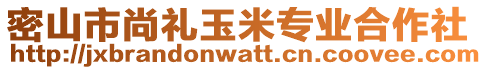 密山市尚礼玉米专业合作社
http://jxbrandonwatt.cn.coovee.com